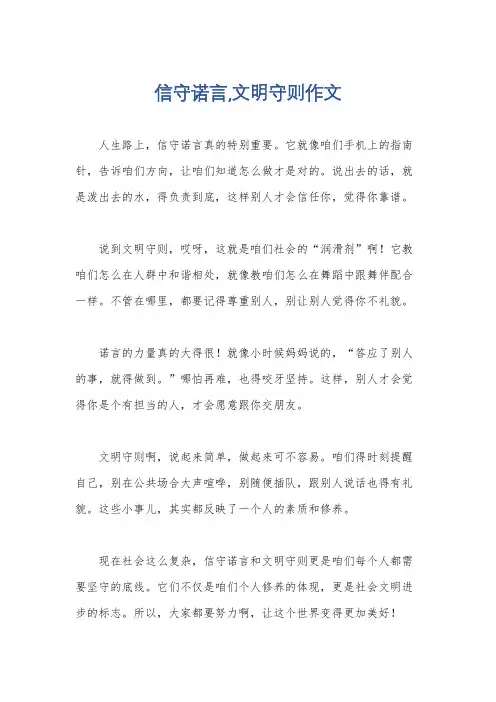 信守诺言,文明守则作文

人生路上，信守诺言真的特别重要。它就像咱们手机上的指南针，告诉咱们方向，让咱们知道怎么做才是对的。说出去的话，就是泼出去的水，得负责到底，这样别人才会信任你，觉得你靠谱。

说到文明守则，哎呀，这就是咱们社会的“润滑剂”啊！它教咱们怎么在人群中和谐相处，就像教咱们怎么在舞蹈中跟舞伴配合一样。不管在哪里，都要记得尊重别人，别让别人觉得你不礼貌。

诺言的力量真的大得很！就像小时候妈妈说的，“答应了别人的事，就得做到。”哪怕再难，也得咬牙坚持。这样，别人才会觉得你是个有担当的人，才会愿意跟你交朋友。

文明守则啊，说起来简单，做起来可不容易。咱们得时刻提醒自己，别在公共场合大声喧哗，别随便插队，跟别人说话也得有礼貌。这些小事儿，其实都反映了一个人的素质和修养。

现在社会这么复杂，信守诺言和文明守则更是咱们每个人都需要坚守的底线。它们不仅是咱们个人修养的体现，更是社会文明进步的标志。所以，大家都要努力啊，让这个世界变得更加美好！